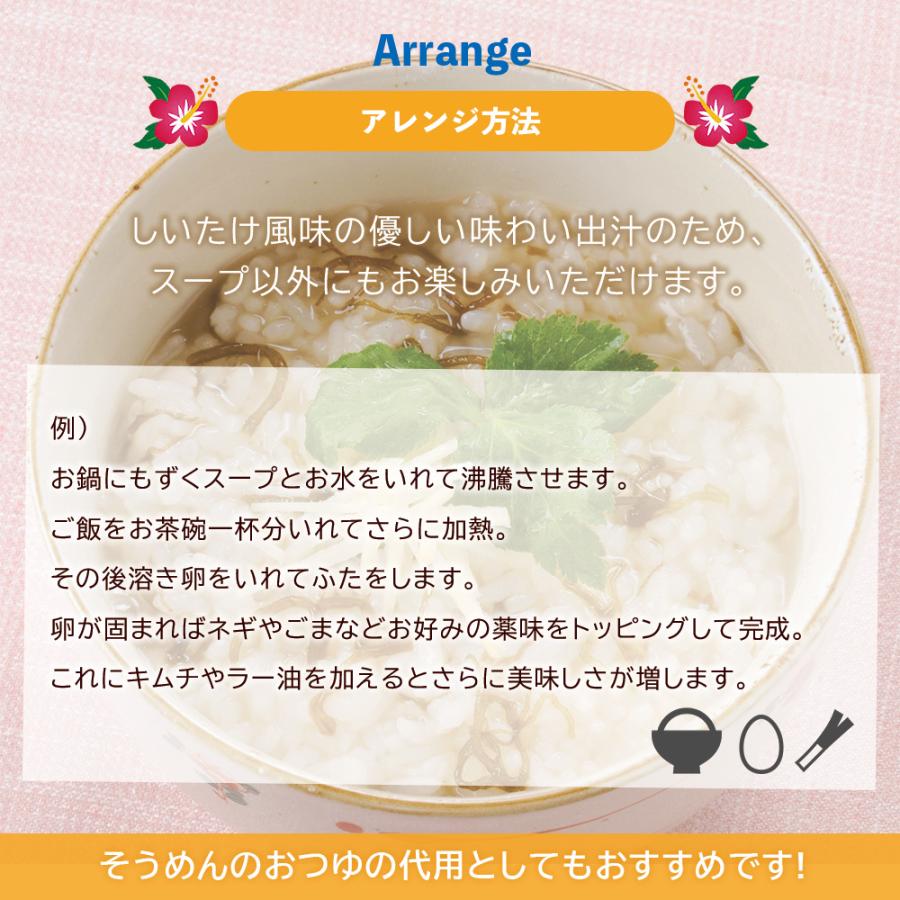 Arrange

アレンジ方法

しいたけ風味の優しい味わい出汁のため、スープ以外にもお楽しみいただけます。

例）

お鍋にもずくスープとお水をいれて沸騰させます。

ご飯をお茶碗一杯分いれてさらに加熱。

その後溶き卵をいれてふたをします。

卵が固まればネギやごまなどお好みの薬味をトッピングして完成。

これにキムチやラー油を加えるとさらに美味しさが増します。

そうめんのおつゆの代用としてもおすすめです！